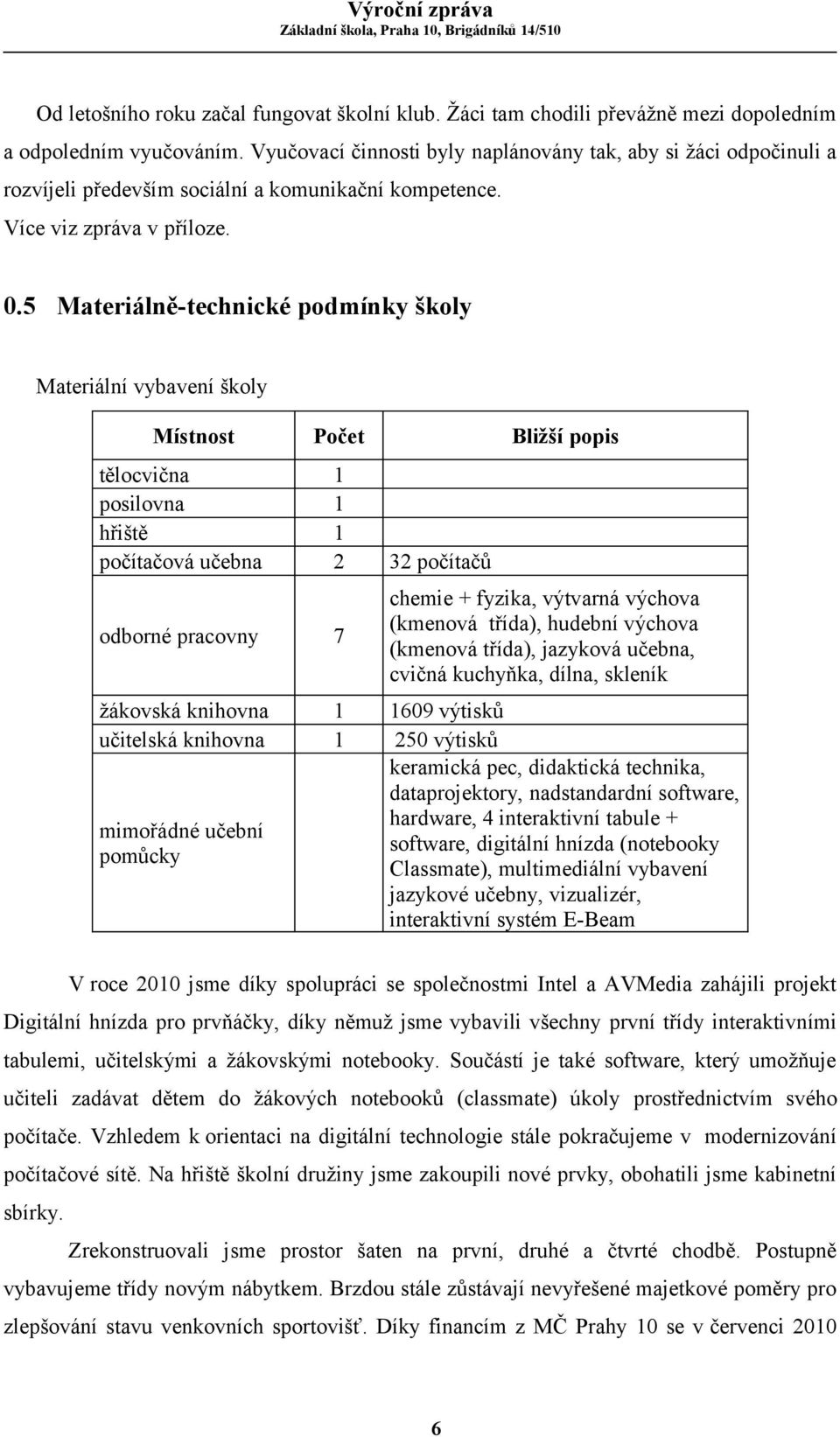 Výroční zpráva
Základní škola, Praha 10, Brigádníků 14/510

Od letošního roku začal fungovat školní klub. Žáci tam chodili převážně mezi dopoledním a odpoledním vyučováním. Vyučovací činnosti byly naplánovány tak, aby si žáci odpočinuli a rozvíjeli především sociální a komunikační kompetence.
Více viz zpráva v příloze.

0.5 Materiálně-technické podmínky školy

Materiální vybavení školy

| Místnost | Počet | Bližší popis |
|---|---|---|
| tělocvična | 1 | |
| posilovna | 1 | |
| hřiště | 1 | |
| počítačová učebna | 2 | 32 počítačů |
| odborné pracovny | 7 | chemie + fyzika, výtvarná výchova (kmenová třída), hudební výchova (kmenová třída), jazyková učebna, cvičná kuchyňka, dílna, skleník |
| žákovská knihovna | 1 | 1609 výtisků |
| učitelská knihovna | 1 | 250 výtisků |
| mimořádné učební pomůcky | | keramická pec, didaktická technika, dataprojektory, nadstandardní software, hardware, 4 interaktivní tabule + software, digitální hnízda (notebooky Classmate), multimediální vybavení jazykové učebny, vizualizér, interaktivní systém E-Beam |

V roce 2010 jsme díky spolupráci se společnostmi Intel a AVMedia zahájili projekt Digitální hnízda pro prvňáčky, díky němuž jsme vybavili všechny první třídy interaktivními tabulemi, učitelskými a žákovskými notebooky. Součástí je také software, který umožňuje učiteli zadávat dětem do žákových notebooků (classmate) úkoly prostřednictvím svého počítače. Vzhledem k orientaci na digitální technologie stále pokračujeme v modernizování počítačové sítě. Na hřiště školní družiny jsme zakoupili nové prvky, obohatili jsme kabinetní sbírky.

Zrekonstruovali jsme prostor šaten na první, druhé a čtvrté chodbě. Postupně vybavujeme třídy novým nábytkem. Brzdou stále zůstávají nevyřešené majetkové poměry pro zlepšování stavu venkovních sportovišť. Díky financím z MČ Prahy 10 se v červenci 2010

6